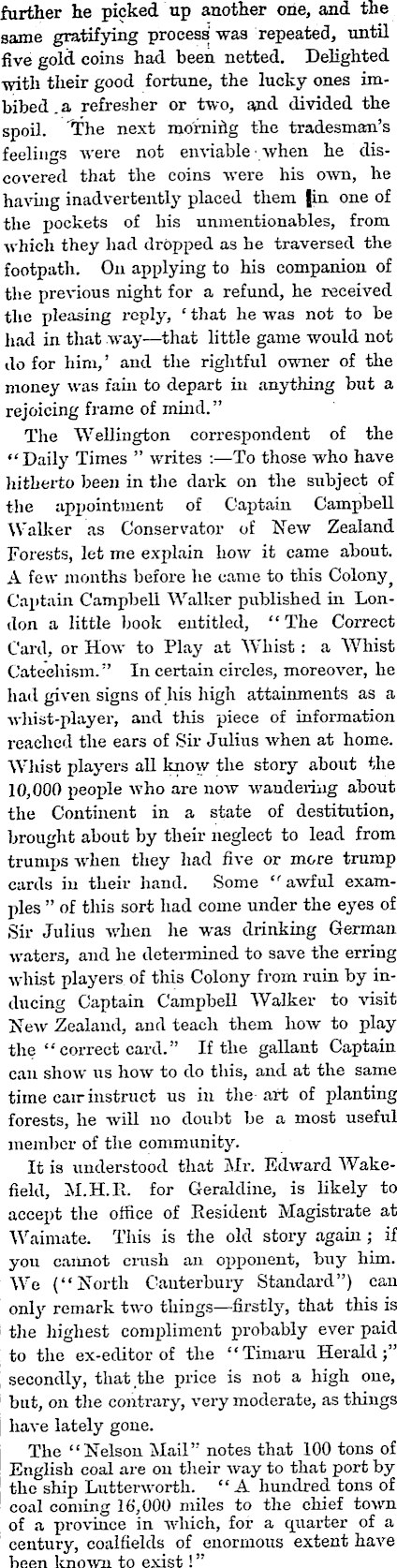 further he picked up another one, and the same gratifying process was repeated, until five gold coins had been netted. Delighted with their good fortune, the lucky ones imbibed a refresher or two, and divided the spoil. The next morning the tradesman's feelings were not enviable when he discovered that the coins were his own, he having inadvertently placed them in one of the pockets of his unmentionables, from which they had dropped as he traversed the footpath. On applying to his companion of the previous night for a refund, he received the pleasing reply, 'that he was not to be had in that way—that little game would not do for him,' and the rightful owner of the money was fain to depart in anything but a rejoicing frame of mind."

The Wellington correspondent of the "Daily Times" writes :—To those who have hitherto been in the dark on the subject of the appointment of Captain Campbell Walker as Conservator of New Zealand Forests, let me explain how it came about. A few months before he came to this Colony, Captain Campbell Walker published in London a little book entitled, "The Correct Card, or How to Play at Whist: a Whist Catechism." In certain circles, moreover, he had given signs of his high attainments as a whist-player, and this piece of information reached the ears of Sir Julius when at home. Whist players all know the story about the 10,000 people who are now wandering about the Continent in a state of destitution, brought about by their neglect to lead from trumps when they had five or more trump cards in their hand. Some "awful examples" of this sort had come under the eyes of Sir Julius when he was drinking German waters, and he determined to save the erring whist players of this Colony from ruin by inducing Captain Campbell Walker to visit New Zealand, and teach them how to play the "correct card." If the gallant Captain can show us how to do this, and at the same time can instruct us in the art of planting forests, he will no doubt be a most useful member of the community.

It is understood that Mr. Edward Wakefield, M.H.R. for Geraldine, is likely to accept the office of Resident Magistrate at Waimate. This is the old story again; if you cannot crush an opponent, buy him. We ("North Canterbury Standard") can only remark two things—firstly, that this is the highest compliment probably ever paid to the ex-editor of the "Timaru Herald;" secondly, that the price is not a high one, but, on the contrary, very moderate, as things have lately gone.

The "Nelson Mail" notes that 100 tons of English coal are on their way to that port by the ship Lutterworth. "A hundred tons of coal coming 16,000 miles to the chief town of a province in which, for a quarter of a century, coalfields of enormous extent have been known to exist!"